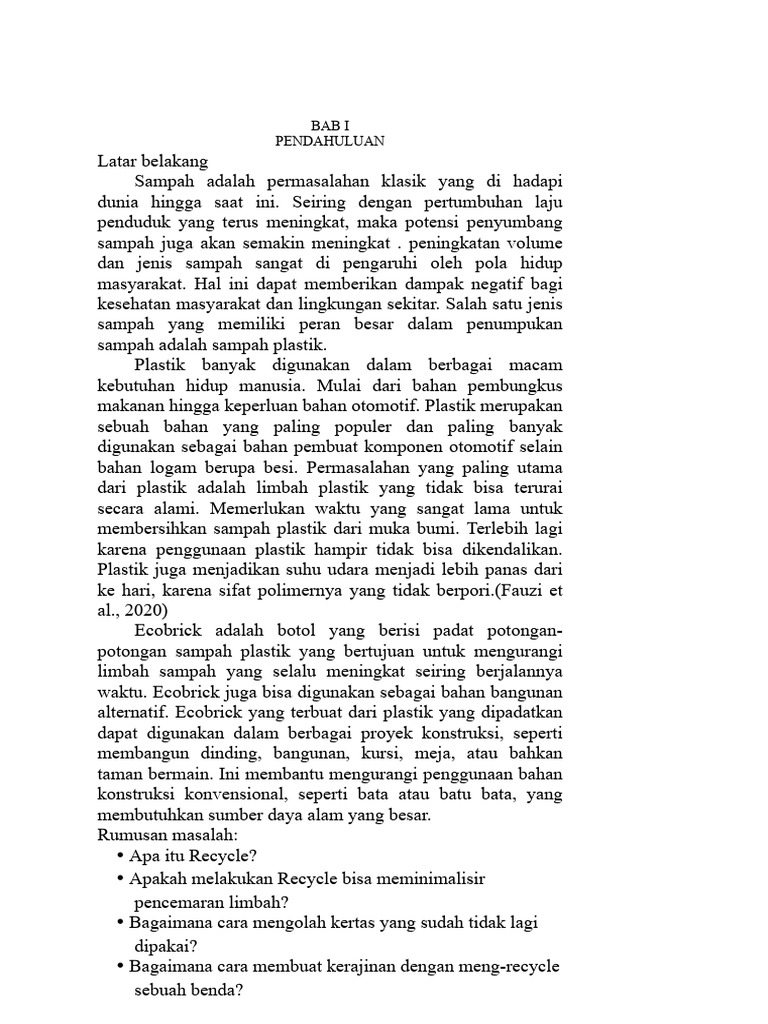 BAB I
PENDAHULUAN

Latar belakang

Sampah adalah permasalahan klasik yang di hadapi dunia hingga saat ini. Seiring dengan pertumbuhan laju penduduk yang terus meningkat, maka potensi penyumbang sampah juga akan semakin meningkat . peningkatan volume dan jenis sampah sangat di pengaruhi oleh pola hidup masyarakat. Hal ini dapat memberikan dampak negatif bagi kesehatan masyarakat dan lingkungan sekitar. Salah satu jenis sampah yang memiliki peran besar dalam penumpukan sampah adalah sampah plastik.

Plastik banyak digunakan dalam berbagai macam kebutuhan hidup manusia. Mulai dari bahan pembungkus makanan hingga keperluan bahan otomotif. Plastik merupakan sebuah bahan yang paling populer dan paling banyak digunakan sebagai bahan pembuat komponen otomotif selain bahan logam berupa besi. Permasalahan yang paling utama dari plastik adalah limbah plastik yang tidak bisa terurai secara alami. Memerlukan waktu yang sangat lama untuk membersihkan sampah plastik dari muka bumi. Terlebih lagi karena penggunaan plastik hampir tidak bisa dikendalikan. Plastik juga menjadikan suhu udara menjadi lebih panas dari ke hari, karena sifat polimernya yang tidak berpori.(Fauzi et al., 2020)

Ecobrick adalah botol yang berisi padat potongan-potongan sampah plastik yang bertujuan untuk mengurangi limbah sampah yang selalu meningkat seiring berjalannya waktu. Ecobrick juga bisa digunakan sebagai bahan bangunan alternatif. Ecobrick yang terbuat dari plastik yang dipadatkan dapat digunakan dalam berbagai proyek konstruksi, seperti membangun dinding, bangunan, kursi, meja, atau bahkan taman bermain. Ini membantu mengurangi penggunaan bahan konstruksi konvensional, seperti bata atau batu bata, yang membutuhkan sumber daya alam yang besar.

Rumusan masalah:
• Apa itu Recycle?
• Apakah melakukan Recycle bisa meminimalisir pencemaran limbah?
• Bagaimana cara mengolah kertas yang sudah tidak lagi dipakai?
• Bagaimana cara membuat kerajinan dengan meng-recycle sebuah benda?